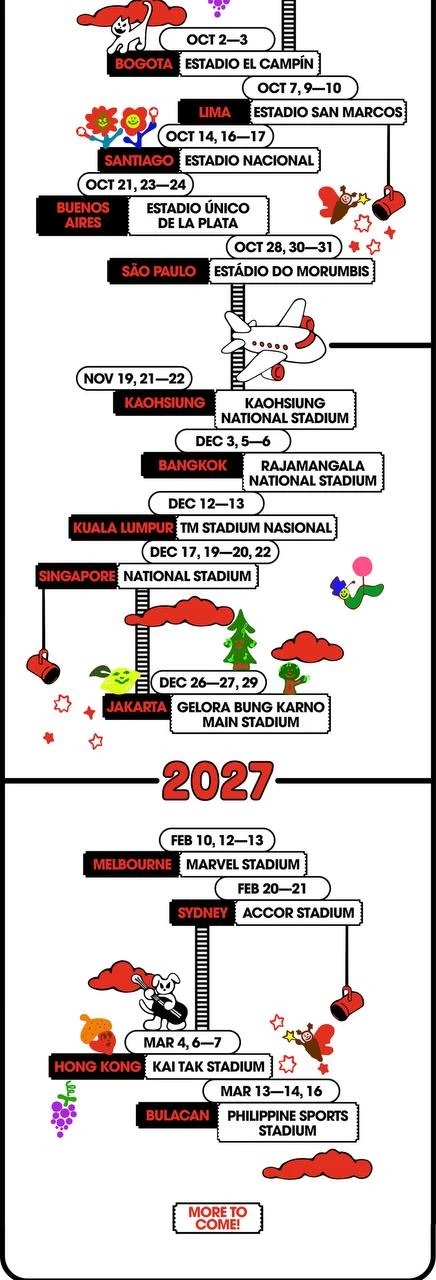 OCT 2—3
BOGOTA
ESTADIO EL CAMPÍN

OCT 7, 9—10
LIMA
ESTADIO SAN MARCOS

OCT 14, 16—17
SANTIAGO
ESTADIO NACIONAL

OCT 21, 23—24
BUENOS AIRES
ESTADIO ÚNICO DE LA PLATA

OCT 28, 30—31
SÃO PAULO
ESTÁDIO DO MORUMBIS

NOV 19, 21—22
KAOHSIUNG
KAOHSIUNG NATIONAL STADIUM

DEC 3, 5—6
BANGKOK
RAJAMANGALA NATIONAL STADIUM

DEC 12—13
KUALA LUMPUR
TM STADIUM NASIONAL

DEC 17, 19—20, 22
SINGAPORE
NATIONAL STADIUM

DEC 26—27, 29
JAKARTA
GELORA BUNG KARNO MAIN STADIUM

2027

FEB 10, 12—13
MELBOURNE
MARVEL STADIUM

FEB 20—21
SYDNEY
ACCOR STADIUM

MAR 4, 6—7
HONG KONG
KAI TAK STADIUM

MAR 13—14, 16
BULACAN
PHILIPPINE SPORTS STADIUM

MORE TO COME!